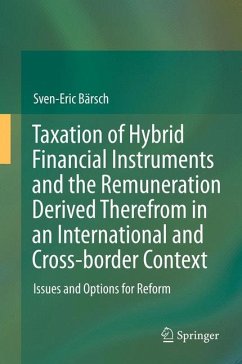 Sven-Eric Bärsch

Taxation of Hybrid Financial Instruments and the Remuneration Derived Therefrom in an International and Cross-border Context

Issues and Options for Reform

Springer